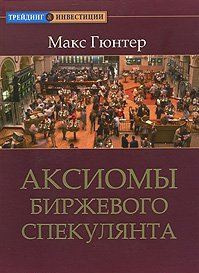 ТРЕЙДИНГ & ИНВЕСТИЦИИ

Макс Гюнтер

АКСИОМЫ БИРЖЕВОГО СПЕКУЛЯНТА